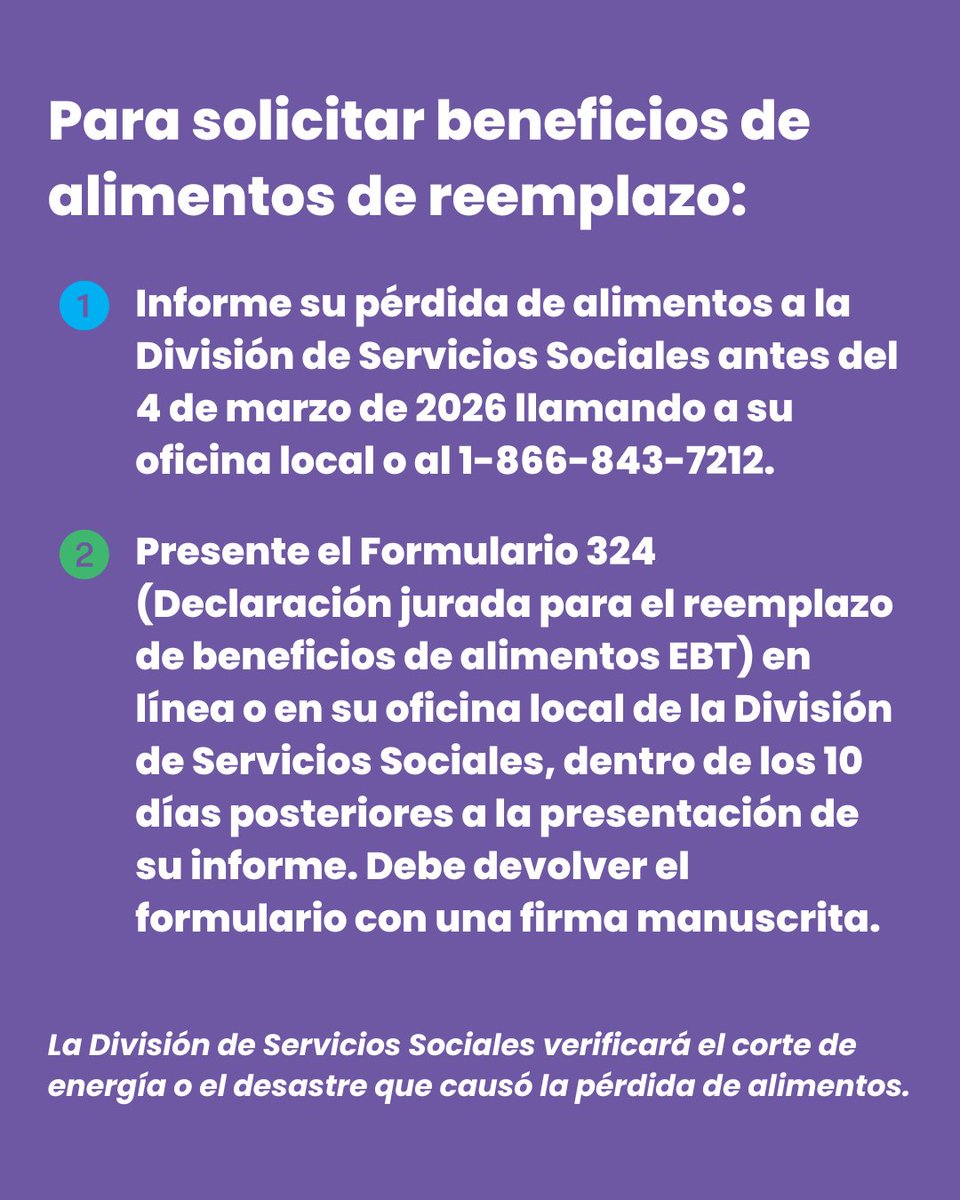 Para solicitar beneficios de alimentos de reemplazo:

1 Informe su pérdida de alimentos a la División de Servicios Sociales antes del 4 de marzo de 2026 llamando a su oficina local o al 1-866-843-7212.

2 Presente el Formulario 324 (Declaración jurada para el reemplazo de beneficios de alimentos EBT) en línea o en su oficina local de la División de Servicios Sociales, dentro de los 10 días posteriores a la presentación de su informe. Debe devolver el formulario con una firma manuscrita.

La División de Servicios Sociales verificará el corte de energía o el desastre que causó la pérdida de alimentos.